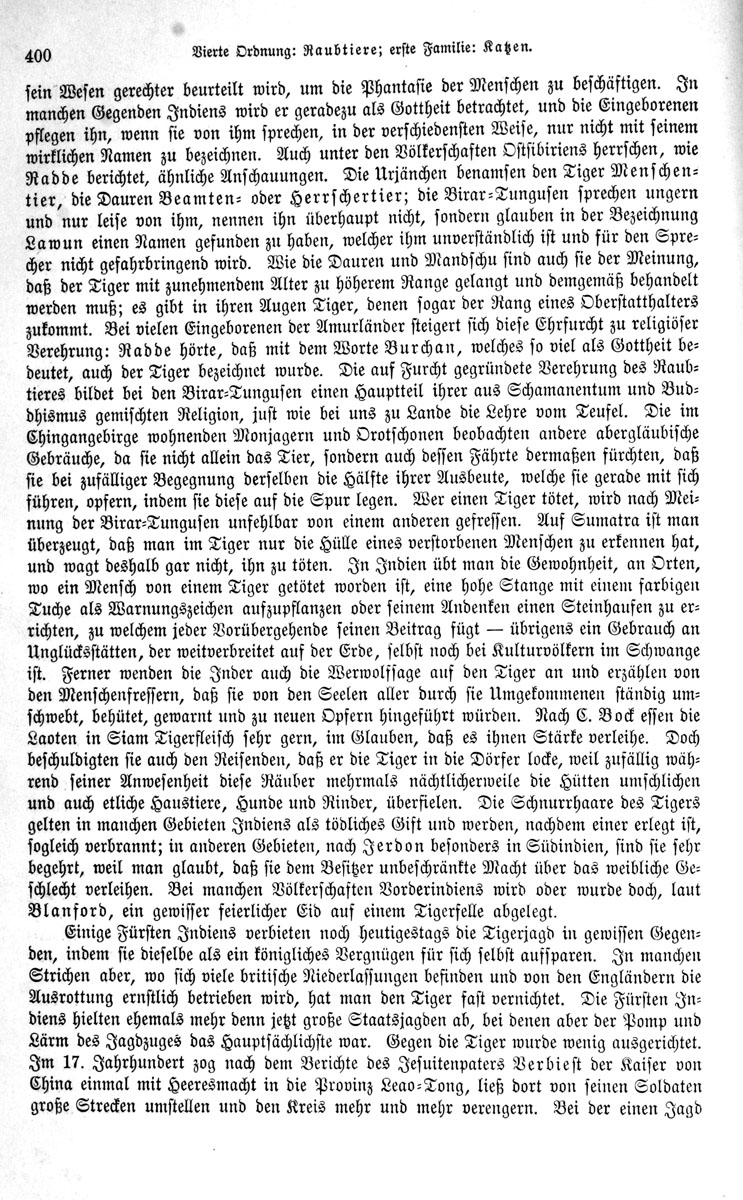 400 Vierte Ordnung: Raubtiere; erste Familie: Katzen.

sein Wesen gerechter beurteilt wird, um die Phantasie der Menschen zu beschäftigen. In manchen Gegenden Indiens wird er geradezu als Gottheit betrachtet, und die Eingeborenen pflegen ihn, wenn sie von ihm sprechen, in der verschiedensten Weise, nur nicht mit seinem wirklichen Namen zu bezeichnen. Auch unter den Völkerschaften Ostsibiriens herrschen, wie Radde berichtet, ähnliche Anschauungen. Die Urjänchen benamsen den Tiger Menschentier, die Dauren Beamten- oder Herrschertier; die Birar-Tungusen sprechen ungern und nur leise von ihm, nennen ihn überhaupt nicht, sondern glauben in der Bezeichnung Lawun einen Namen gefunden zu haben, welcher ihm unverständlich ist und für den Sprecher nicht gefahrbringend wird. Wie die Dauren und Mandschu sind auch sie der Meinung, daß der Tiger mit zunehmendem Alter zu höherem Range gelangt und demgemäß behandelt werden muß; es gibt in ihren Augen Tiger, denen sogar der Rang eines Oberstatthalters zukommt. Bei vielen Eingeborenen der Amurländer steigert sich diese Ehrfurcht zu religiöser Verehrung: Radde hörte, daß mit dem Worte Burchan, welches so viel als Gottheit bedeutet, auch der Tiger bezeichnet wurde. Die auf Furcht gegründete Verehrung des Raubtieres bildet bei den Birar-Tungusen einen Hauptteil ihrer aus Schamanentum und Buddhismus gemischten Religion, just wie bei uns zu Lande die Lehre vom Teufel. Die im Chingangebirge wohnenden Monjagern und Orotschonen beobachten andere abergläubische Gebräuche, da sie nicht allein das Tier, sondern auch dessen Fährte dermaßen fürchten, daß sie bei zufälliger Begegnung derselben die Hälfte ihrer Ausbeute, welche sie gerade mit sich führen, opfern, indem sie diese auf die Spur legen. Wer einen Tiger tötet, wird nach Meinung der Birar-Tungusen unfehlbar von einem anderen gefressen. Auf Sumatra ist man überzeugt, daß man im Tiger nur die Hülle eines verstorbenen Menschen zu erkennen hat, und wagt deshalb gar nicht, ihn zu töten. In Indien übt man die Gewohnheit, an Orten, wo ein Mensch von einem Tiger getötet worden ist, eine hohe Stange mit einem farbigen Tuche als Warnungszeichen aufzupflanzen oder seinem Andenken einen Steinhaufen zu errichten, zu welchem jeder Vorübergehende seinen Beitrag fügt — übrigens ein Gebrauch an Unglücksstätten, der weitverbreitet auf der Erde, selbst noch bei Kulturvölkern im Schwange ist. Ferner wenden die Inder auch die Werwolfsage auf den Tiger an und erzählen von den Menschenfressern, daß sie von den Seelen aller durch sie Umgekommenen ständig umschwebt, behütet, gewarnt und zu neuen Opfern hingeführt würden. Nach C. Bock essen die Laoten in Siam Tigerfleisch sehr gern, im Glauben, daß es ihnen Stärke verleihe. Doch beschuldigten sie auch den Reisenden, daß er die Tiger in die Dörfer locke, weil zufällig während seiner Anwesenheit diese Räuber mehrmals nächtlicherweile die Hütten umschlichen und auch etliche Haustiere, Hunde und Rinder, überfielen. Die Schnurrhaare des Tigers gelten in manchen Gebieten Indiens als tödliches Gift und werden, nachdem einer erlegt ist, sogleich verbrannt; in anderen Gebieten, nach Jerdon besonders in Südindien, sind sie sehr begehrt, weil man glaubt, daß sie dem Besitzer unbeschränkte Macht über das weibliche Geschlecht verleihen. Bei manchen Völkerschaften Vorderindiens wird oder wurde doch, laut Blanford, ein gewisser feierlicher Eid auf einem Tigerfelle abgelegt.

Einige Fürsten Indiens verbieten noch heutigestags die Tigerjagd in gewissen Gegenden, indem sie dieselbe als ein königliches Vergnügen für sich selbst aufsparen. In manchen Strichen aber, wo sich viele britische Niederlassungen befinden und von den Engländern die Ausrottung ernstlich betrieben wird, hat man den Tiger fast vernichtet. Die Fürsten Indiens hielten ehemals mehr denn jetzt große Staatsjagden ab, bei denen aber der Pomp und Lärm des Jagdzuges das Hauptsächlichste war. Gegen die Tiger wurde wenig ausgerichtet. Im 17. Jahrhundert zog nach dem Berichte des Jesuitenpaters Verbiest der Kaiser von China einmal mit Heeresmacht in die Provinz Leao-Tong, ließ dort von seinen Soldaten große Strecken umstellen und den Kreis mehr und mehr verengern. Bei der einen Jagd